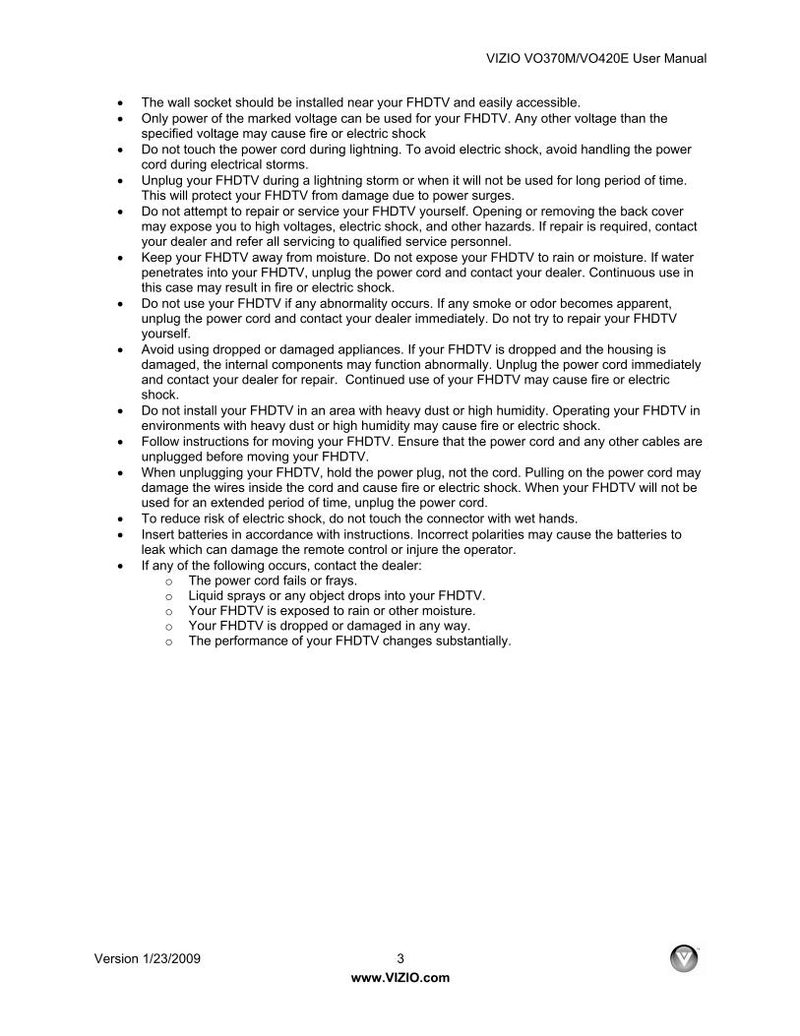 VIZIO VO370M/VO420E User Manual

• The wall socket should be installed near your FHDTV and easily accessible.
• Only power of the marked voltage can be used for your FHDTV. Any other voltage than the specified voltage may cause fire or electric shock
• Do not touch the power cord during lightning. To avoid electric shock, avoid handling the power cord during electrical storms.
• Unplug your FHDTV during a lightning storm or when it will not be used for long period of time. This will protect your FHDTV from damage due to power surges.
• Do not attempt to repair or service your FHDTV yourself. Opening or removing the back cover may expose you to high voltages, electric shock, and other hazards. If repair is required, contact your dealer and refer all servicing to qualified service personnel.
• Keep your FHDTV away from moisture. Do not expose your FHDTV to rain or moisture. If water penetrates into your FHDTV, unplug the power cord and contact your dealer. Continuous use in this case may result in fire or electric shock.
• Do not use your FHDTV if any abnormality occurs. If any smoke or odor becomes apparent, unplug the power cord and contact your dealer immediately. Do not try to repair your FHDTV yourself.
• Avoid using dropped or damaged appliances. If your FHDTV is dropped and the housing is damaged, the internal components may function abnormally. Unplug the power cord immediately and contact your dealer for repair. Continued use of your FHDTV may cause fire or electric shock.
• Do not install your FHDTV in an area with heavy dust or high humidity. Operating your FHDTV in environments with heavy dust or high humidity may cause fire or electric shock.
• Follow instructions for moving your FHDTV. Ensure that the power cord and any other cables are unplugged before moving your FHDTV.
• When unplugging your FHDTV, hold the power plug, not the cord. Pulling on the power cord may damage the wires inside the cord and cause fire or electric shock. When your FHDTV will not be used for an extended period of time, unplug the power cord.
• To reduce risk of electric shock, do not touch the connector with wet hands.
• Insert batteries in accordance with instructions. Incorrect polarities may cause the batteries to leak which can damage the remote control or injure the operator.
• If any of the following occurs, contact the dealer:
o The power cord fails or frays.
o Liquid sprays or any object drops into your FHDTV.
o Your FHDTV is exposed to rain or other moisture.
o Your FHDTV is dropped or damaged in any way.
o The performance of your FHDTV changes substantially.

Version 1/23/2009 3
www.VIZIO.com